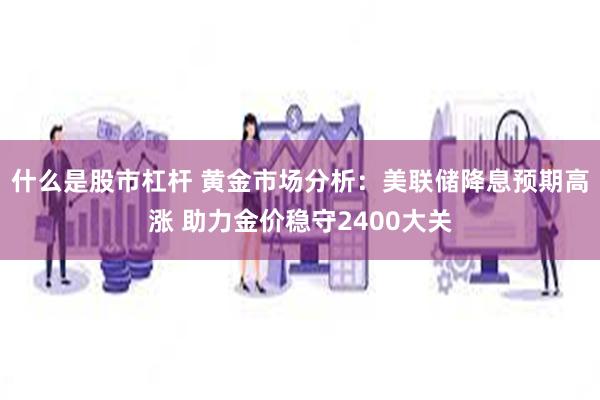 什么是股市杠杆 黄金市场分析：美联储降息预期高涨 助力金价稳守2400大关